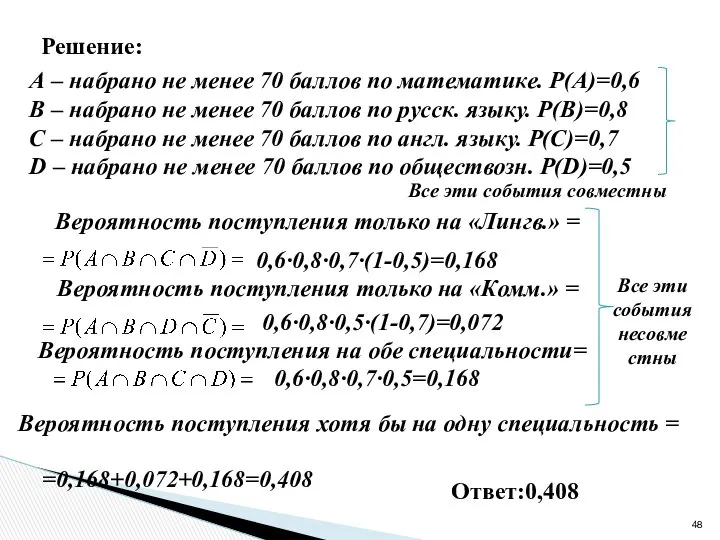 Решение:

A – набрано не менее 70 баллов по математике. P(A)=0,6
B – набрано не менее 70 баллов по русск. языку. P(B)=0,8
C – набрано не менее 70 баллов по англ. языку. P(C)=0,7
D – набрано не менее 70 баллов по обществозн. P(D)=0,5

Все эти события совместны

Вероятность поступления только на «Лингв.» =

$= P(A \cap B \cap C \cap \overline{D}) =$ 0,6·0,8·0,7·(1-0,5)=0,168

Вероятность поступления только на «Комм.» =

$= P(A \cap B \cap D \cap \overline{C}) =$ 0,6·0,8·0,5·(1-0,7)=0,072

Вероятность поступления на обе специальности=

$= P(A \cap B \cap C \cap D) =$ 0,6·0,8·0,7·0,5=0,168

Все эти события несовместны

Вероятность поступления хотя бы на одну специальность =

=0,168+0,072+0,168=0,408

Ответ:0,408

48